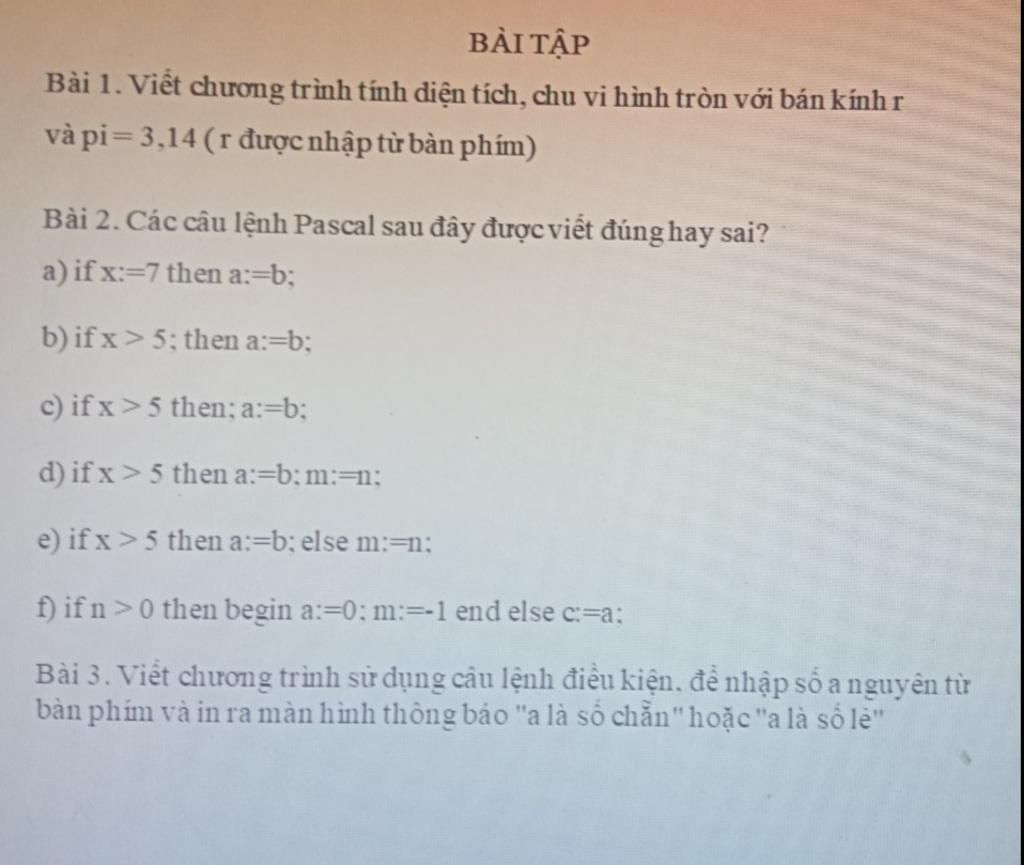 BÀI TẬP

Bài 1. Viết chương trình tính diện tích, chu vi hình tròn với bán kính r và pi = 3,14 ( r được nhập từ bàn phím)

Bài 2. Các câu lệnh Pascal sau đây được viết đúng hay sai?

a) if x:=7 then a:=b;

b) if x > 5; then a:=b;

c) if x > 5 then; a:=b;

d) if x > 5 then a:=b; m:=n;

e) if x > 5 then a:=b; else m:=n;

f) if n > 0 then begin a:=0; m:=-1 end else c:=a;

Bài 3. Viết chương trình sử dụng câu lệnh điều kiện, để nhập số a nguyên từ bàn phím và in ra màn hình thông báo "a là số chẵn" hoặc "a là số lẻ"